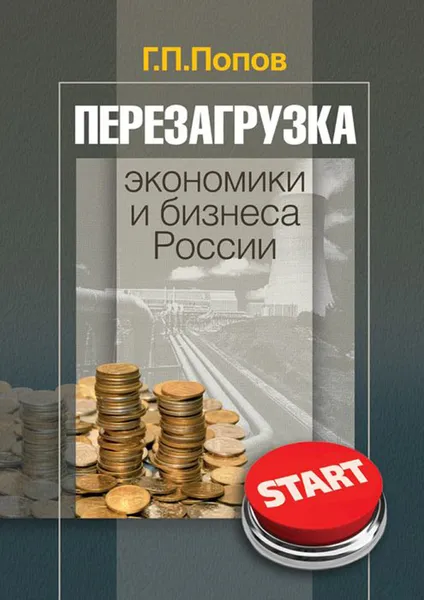 Г.П.Попов

ПЕРЕЗАГРУЗКА

экономики и бизнеса России

START